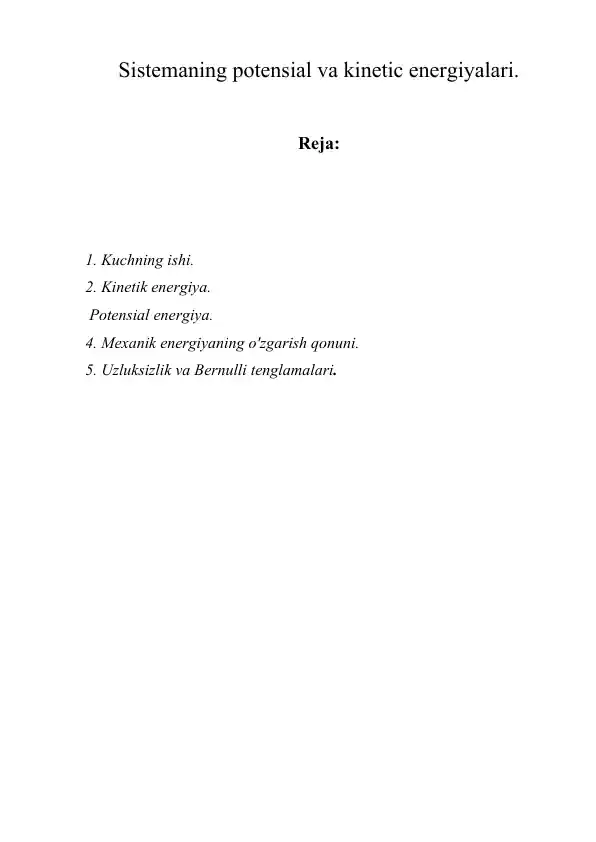 Sistemaning potensial va kinetic energiyalari.

Reja:

1. Kuchning ishi.
2. Kinetik energiya.
Potensial energiya.
4. Mexanik energiyaning o'zgarish qonuni.
5. Uzluksizlik va Bernulli tenglamalari.